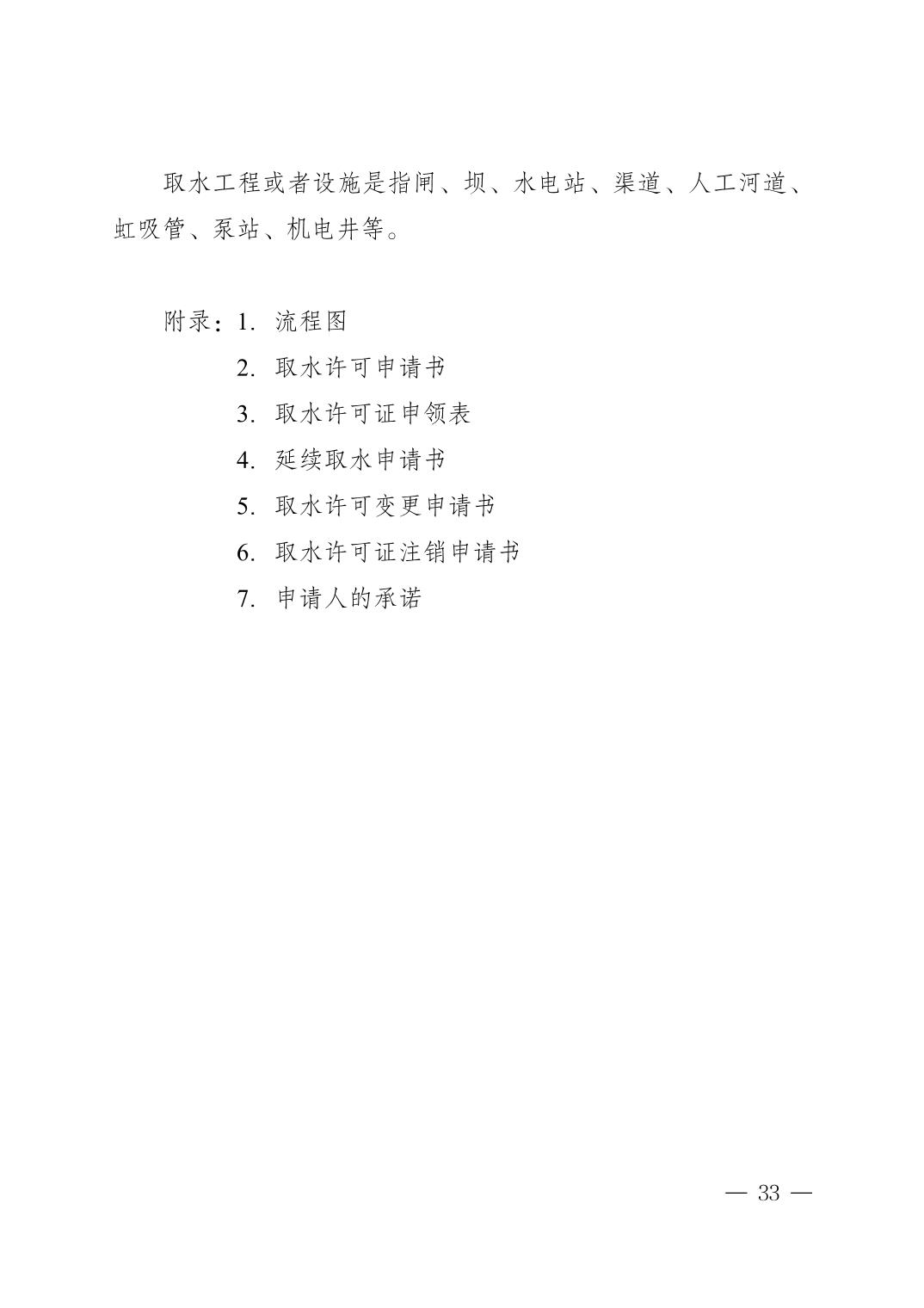 取水工程或者设施是指闸、坝、水电站、渠道、人工河道、虹吸管、泵站、机电井等。

附录：1. 流程图
2. 取水许可申请书
3. 取水许可证申领表
4. 延续取水申请书
5. 取水许可变更申请书
6. 取水许可证注销申请书
7. 申请人的承诺

— 33 —